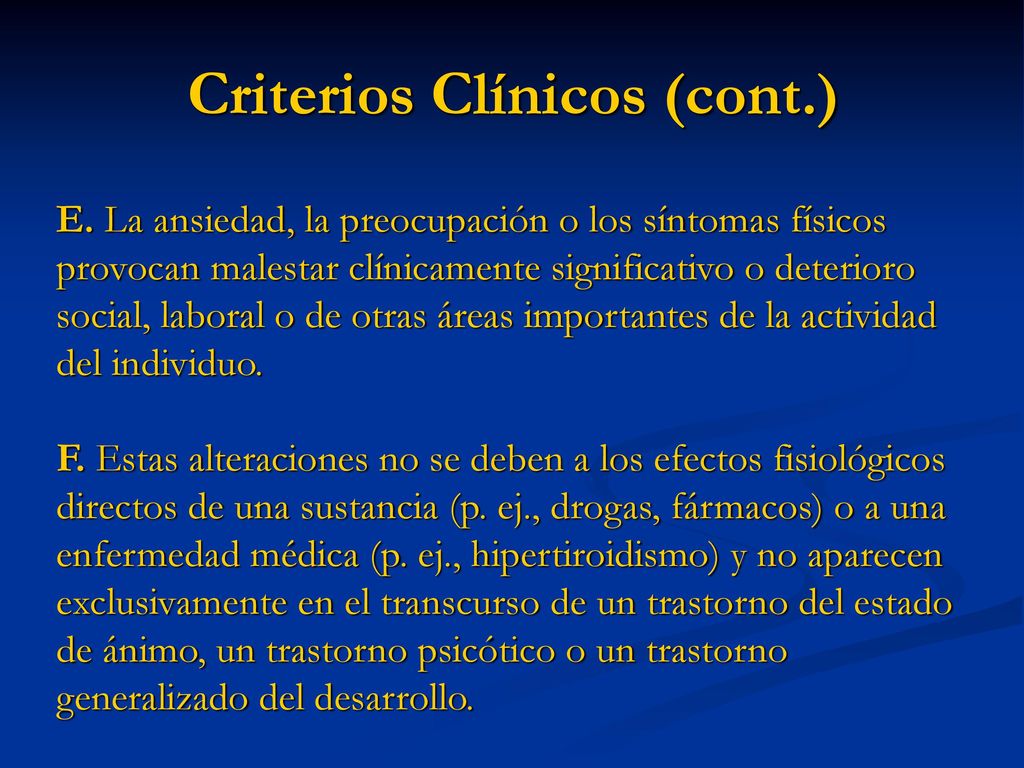 Criterios Clínicos (cont.)

E. La ansiedad, la preocupación o los síntomas físicos provocan malestar clínicamente significativo o deterioro social, laboral o de otras áreas importantes de la actividad del individuo.

F. Estas alteraciones no se deben a los efectos fisiológicos directos de una sustancia (p. ej., drogas, fármacos) o a una enfermedad médica (p. ej., hipertiroidismo) y no aparecen exclusivamente en el transcurso de un trastorno del estado de ánimo, un trastorno psicótico o un trastorno generalizado del desarrollo.